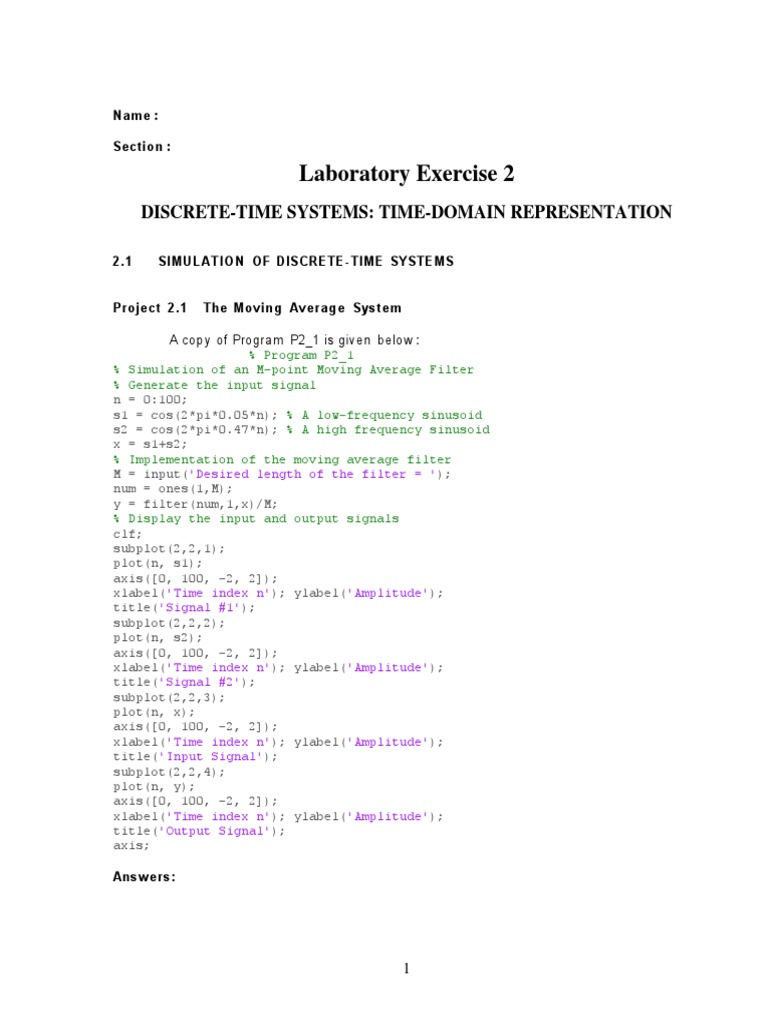 Name :

Section :

Laboratory Exercise 2

DISCRETE-TIME SYSTEMS: TIME-DOMAIN REPRESENTATION

2.1 SIMULATION OF DISCRETE-TIME SYSTEMS

Project 2.1 The Moving Average System

A copy of Program P2_1 is given below:

% Program P2_1
% Simulation of an M-point Moving Average Filter
% Generate the input signal
n = 0:100;
s1 = cos(2*pi*0.05*n); % A low-frequency sinusoid
s2 = cos(2*pi*0.47*n); % A high frequency sinusoid
x = s1+s2;
% Implementation of the moving average filter
M = input('Desired length of the filter = ');
num = ones(1,M);
y = filter(num,1,x)/M;
% Display the input and output signals
clf;
subplot(2,2,1);
plot(n, s1);
axis([0, 100, -2, 2]);
xlabel('Time index n'); ylabel('Amplitude');
title('Signal #1');
subplot(2,2,2);
plot(n, s2);
axis([0, 100, -2, 2]);
xlabel('Time index n'); ylabel('Amplitude');
title('Signal #2');
subplot(2,2,3);
plot(n, x);
axis([0, 100, -2, 2]);
xlabel('Time index n'); ylabel('Amplitude');
title('Input Signal');
subplot(2,2,4);
plot(n, y);
axis([0, 100, -2, 2]);
xlabel('Time index n'); ylabel('Amplitude');
title('Output Signal');
axis;

Answers:

1